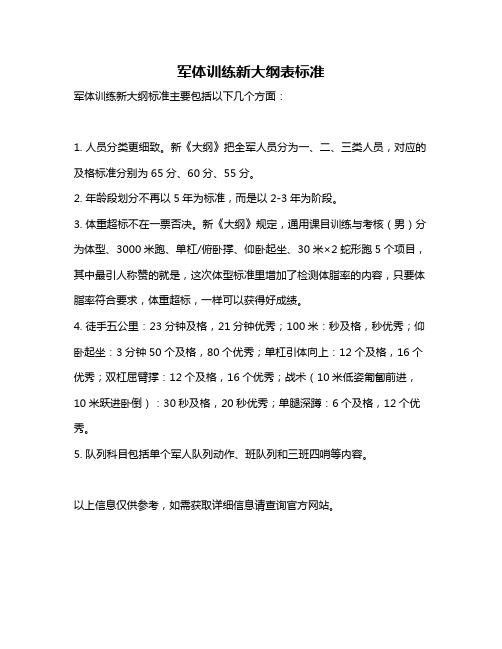 军体训练新大纲表标准

军体训练新大纲标准主要包括以下几个方面：

1. 人员分类更细致。新《大纲》把全军人员分为一、二、三类人员，对应的及格标准分别为 65 分、60 分、55 分。

2. 年龄段划分不再以 5 年为标准，而是以 2-3 年为阶段。

3. 体重超标不在一票否决。新《大纲》规定，通用课目训练与考核（男）分为体型、3000 米跑、单杠/俯卧撑、仰卧起坐、30 米×2 蛇形跑 5 个项目，其中最引人称赞的就是，这次体型标准里增加了检测体脂率的内容，只要体脂率符合要求，体重超标，一样可以获得好成绩。

4. 徒手五公里：23 分钟及格，21 分钟优秀；100 米：秒及格，秒优秀；仰卧起坐：3 分钟 50 个及格，80 个优秀；单杠引体向上：12 个及格，16 个优秀；双杠屈臂撑：12 个及格，16 个优秀；战术（10 米低姿匍匐前进，10 米跃进卧倒）：30 秒及格，20 秒优秀；单腿深蹲：6 个及格，12 个优秀。

5. 队列科目包括单个军人队列动作、班队列和三班四哨等内容。

以上信息仅供参考，如需获取详细信息请查询官方网站。